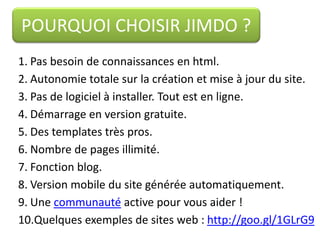 POURQUOI CHOISIR JIMDO ?

1. Pas besoin de connaissances en html.
2. Autonomie totale sur la création et mise à jour du site.
3. Pas de logiciel à installer. Tout est en ligne.
4. Démarrage en version gratuite.
5. Des templates très pros.
6. Nombre de pages illimité.
7. Fonction blog.
8. Version mobile du site générée automatiquement.
9. Une communauté active pour vous aider !
10.Quelques exemples de sites web : http://goo.gl/1GLrG9